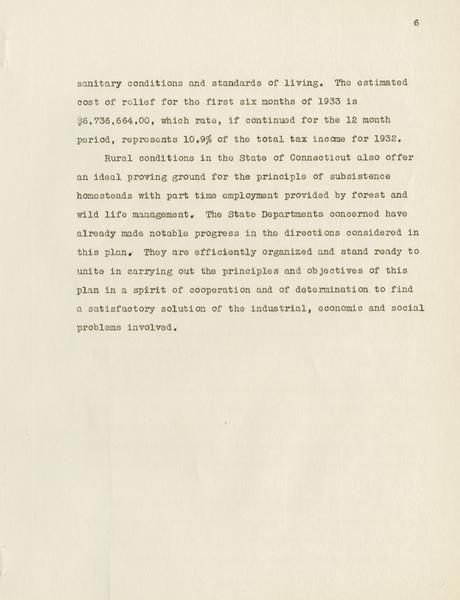 6

sanitary conditions and standards of living. The estimated cost of relief for the first six months of 1933 is $6.736.664.00, which rate, if continued for the 12 month period, represents 10.9% of the total tax income for 1932.

Rural conditions in the State of Connecticut also offer an ideal proving ground for the principle of subsistence homesteads with part time employment provided by forest and wild life management. The State Departments concerned have already made notable progress in the directions considered in this plan. They are efficiently organized and stand ready to unite in carrying out the principles and objectives of this plan in a spirit of cooperation and of determination to find a satisfactory solution of the industrial, economic and social problems involved.